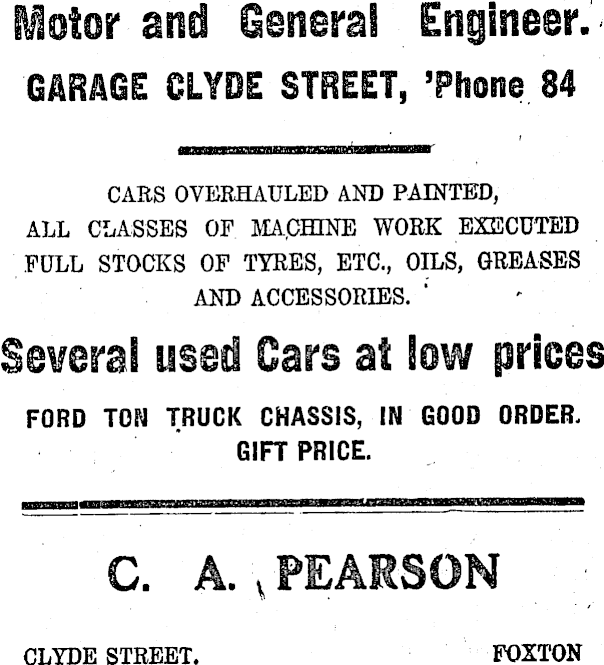 Motor and General Engineer.

GARAGE CLYDE STREET, 'Phone 84

CARS OVERHAULED AND PAINTED, ALL CLASSES OF MACHINE WORK EXECUTED FULL STOCKS OF TYRES, ETC., OILS, GREASES AND ACCESSORIES.

Several used Cars at low prices

FORD TON TRUCK CHASSIS, IN GOOD ORDER. GIFT PRICE.

C. A. PEARSON

CLYDE STREET. FOXTON